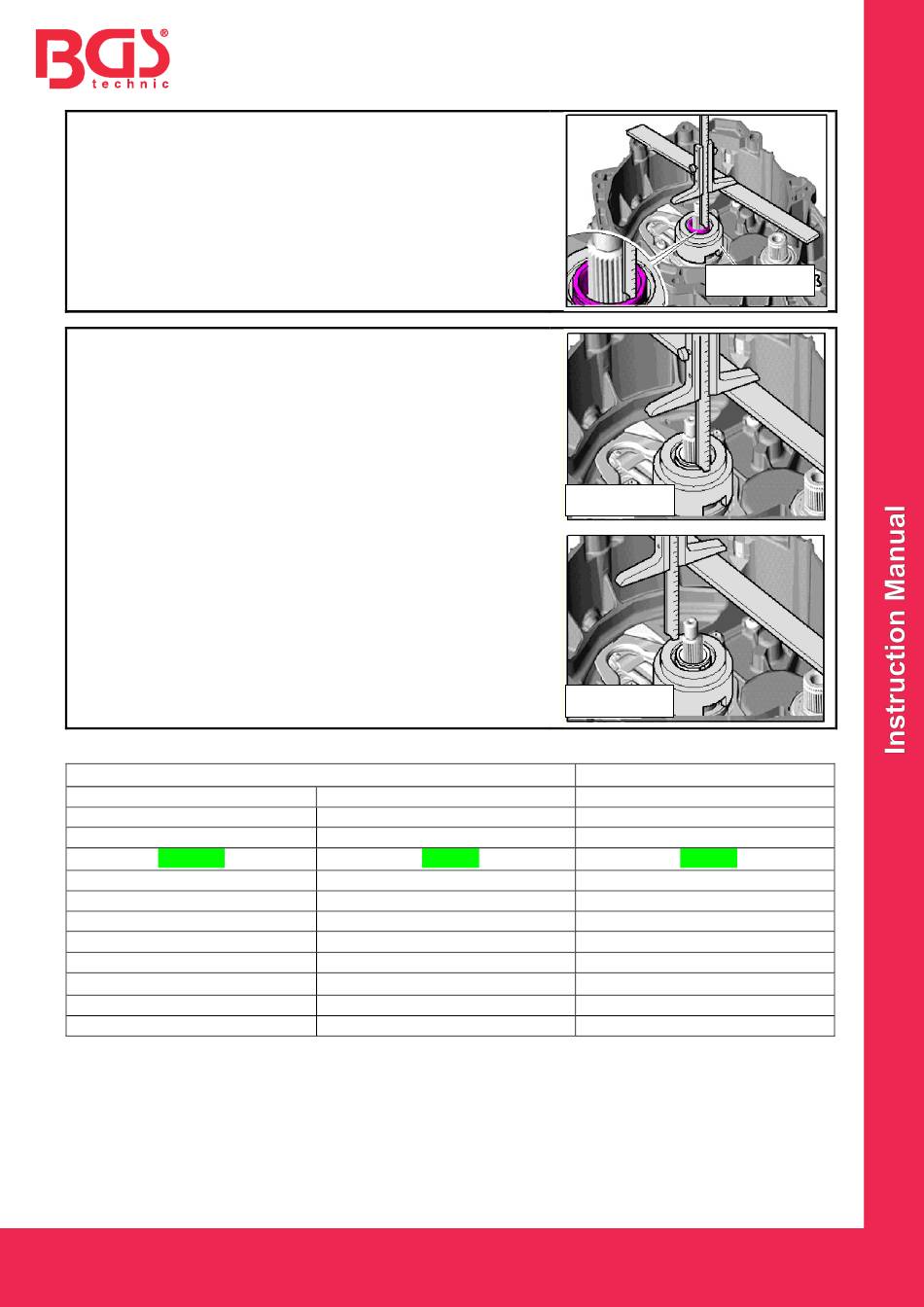 BGS® technic

Instruction Manual